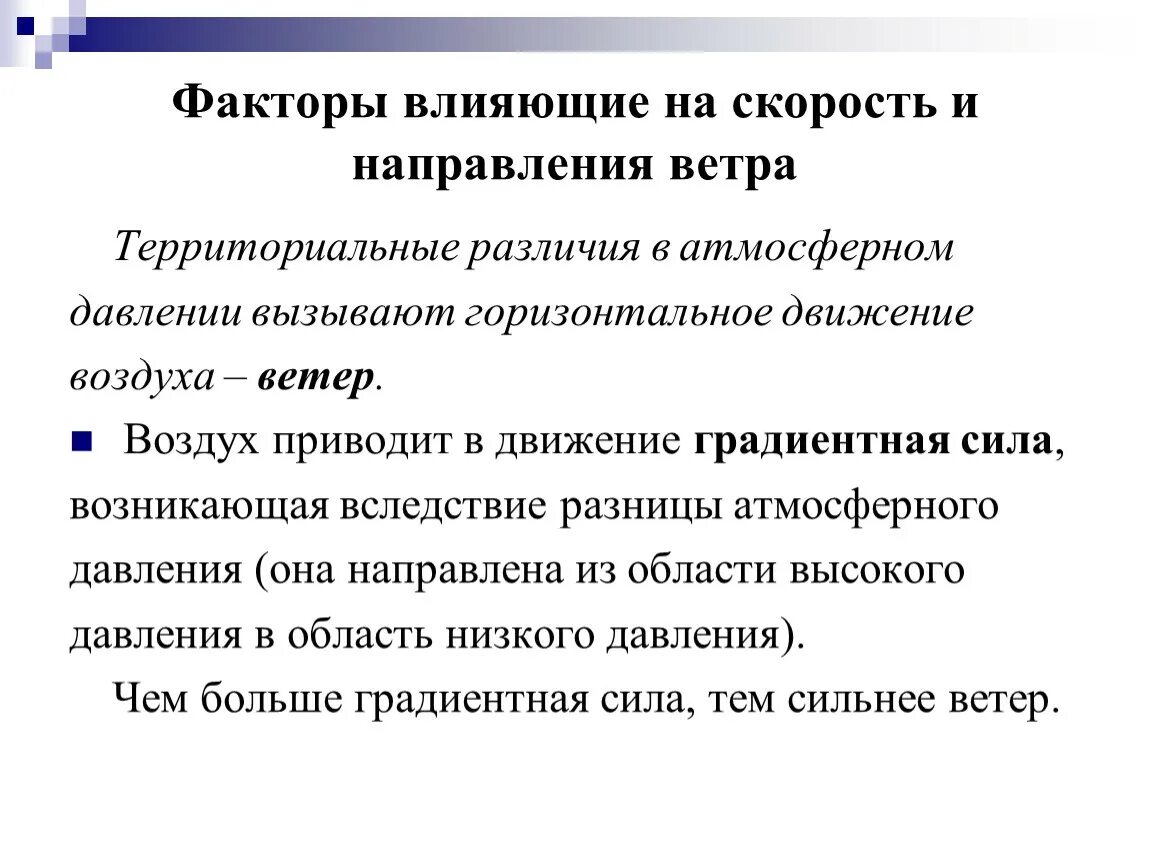 Факторы влияющие на скорость и направления ветра

Территориальные различия в атмосферном давлении вызывают горизонтальное движение воздуха – ветер.

Воздух приводит в движение градиентная сила, возникающая вследствие разницы атмосферного давления (она направлена из области высокого давления в область низкого давления).

Чем больше градиентная сила, тем сильнее ветер.